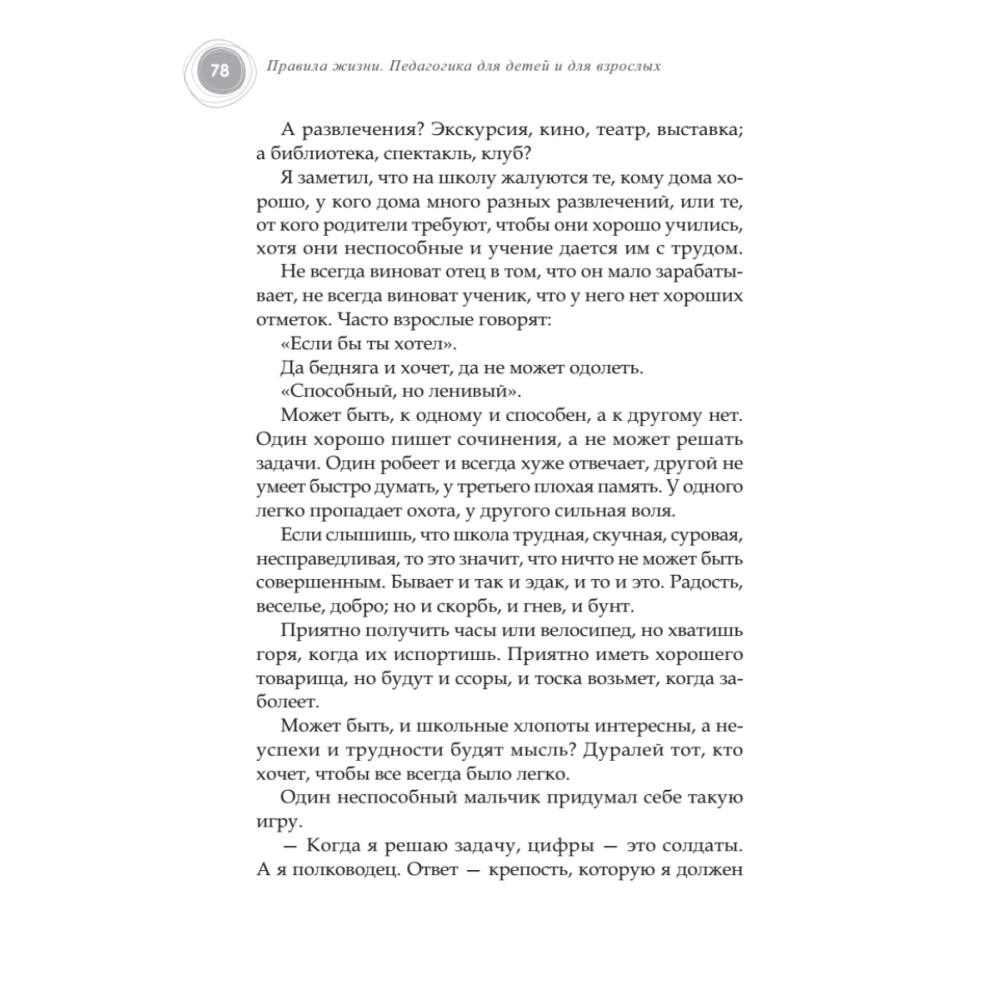 78

Правила жизни. Педагогика для детей и для взрослых

А развлечения? Экскурсия, кино, театр, выставка; а библиотека, спектакль, клуб?

Я заметил, что на школу жалуются те, кому дома хорошо, у кого дома много разных развлечений, или те, от кого родители требуют, чтобы они хорошо учились, хотя они неспособные и учение дается им с трудом.

Не всегда виноват отец в том, что он мало зарабатывает, не всегда виноват ученик, что у него нет хороших отметок. Часто взрослые говорят:

«Если бы ты хотел».

Да бедняга и хочет, да не может одолеть.

«Способный, но ленивый».

Может быть, к одному и способен, а к другому нет. Один хорошо пишет сочинения, а не может решать задачи. Один робеет и всегда хуже отвечает, другой не умеет быстро думать, у третьего плохая память. У одного легко пропадает охота, у другого сильная воля.

Если слышишь, что школа трудная, скучная, суровая, несправедливая, то это значит, что ничто не может быть совершенным. Бывает и так и эдак, и то и это. Радость, веселье, добро; но и скорбь, и гнев, и бунт.

Приятно получить часы или велосипед, но хватишь горя, когда их испортишь. Приятно иметь хорошего товарища, но будут и ссоры, и тоска возьмет, когда заболеет.

Может быть, и школьные хлопоты интересны, а неуспехи и трудности будят мысль? Дуралей тот, кто хочет, чтобы все всегда было легко.

Один неспособный мальчик придумал себе такую игру.

— Когда я решаю задачу, цифры — это солдаты. А я полководец. Ответ — крепость, которую я должен